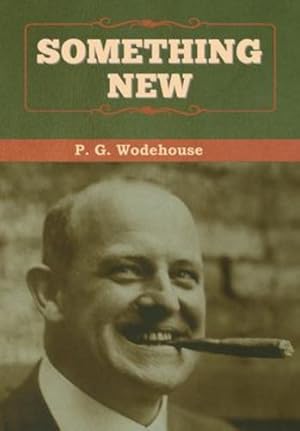 SOMETHING NEW

P. G. Wodehouse